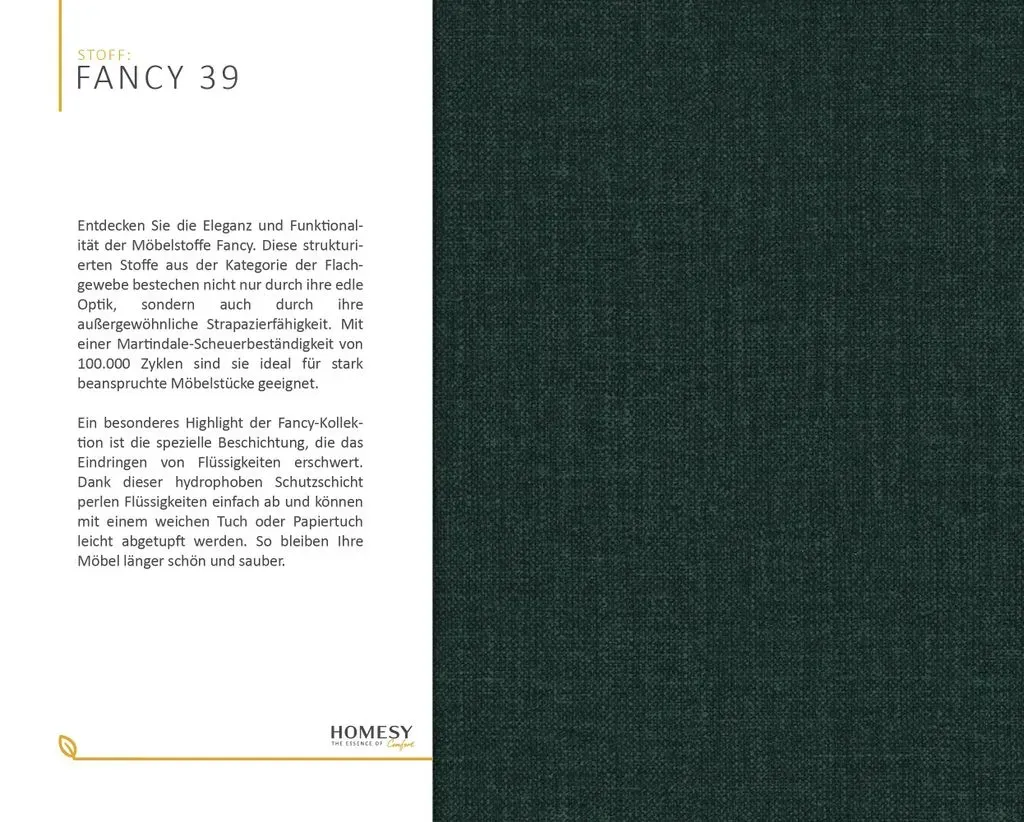 STOFF:
FANCY 39

Entdecken Sie die Eleganz und Funktionalität der Möbelstoffe Fancy. Diese strukturierten Stoffe aus der Kategorie der Flachgewebe bestechen nicht nur durch ihre edle Optik, sondern auch durch ihre außergewöhnliche Strapazierfähigkeit. Mit einer Martindale-Scheuerbeständigkeit von 100.000 Zyklen sind sie ideal für stark beanspruchte Möbelstücke geeignet.

Ein besonderes Highlight der Fancy-Kollektion ist die spezielle Beschichtung, die das Eindringen von Flüssigkeiten erschwert. Dank dieser hydrophoben Schutzschicht perlen Flüssigkeiten einfach ab und können mit einem weichen Tuch oder Papiertuch leicht abgetupft werden. So bleiben Ihre Möbel länger schön und sauber.

HOMESY
THE ESSENCE OF Comfort